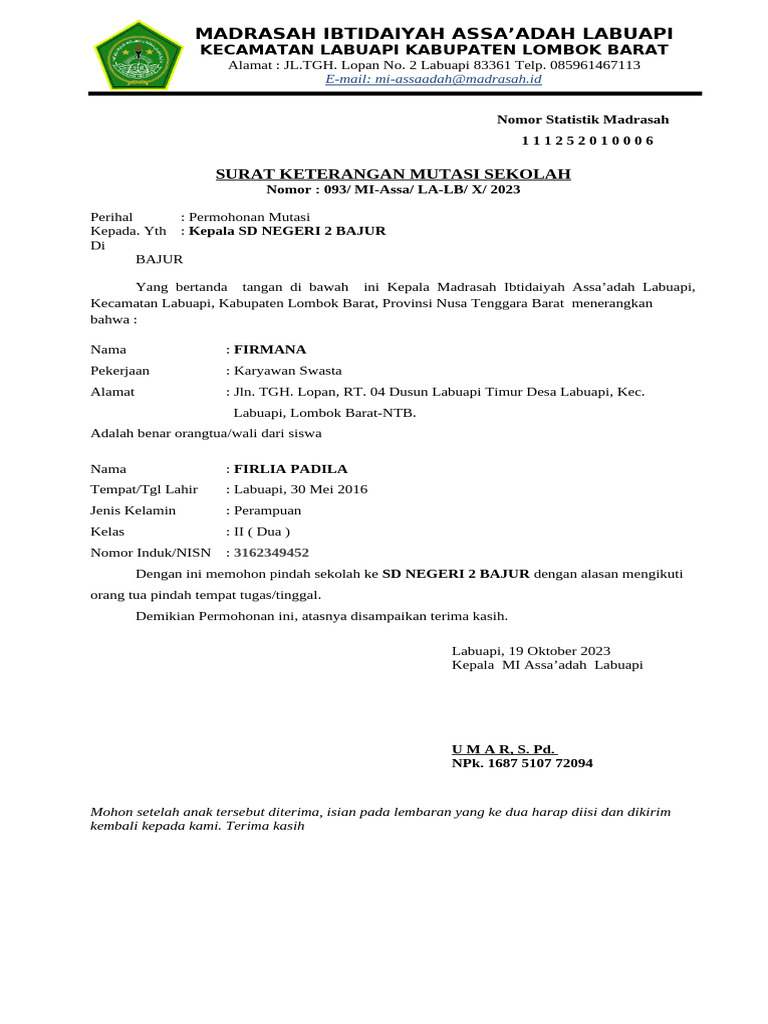 MADRASAH IBTIDAIYAH ASSA'ADAH LABUAPI
KECAMATAN LABUAPI KABUPATEN LOMBOK BARAT
Alamat : JL.TGH. Lopan No. 2 Labuapi 83361 Telp. 085961467113
E-mail: mi-assaadah@madrasah.id

Nomor Statistik Madrasah
1 1 1 2 5 2 0 1 0 0 0 6

SURAT KETERANGAN MUTASI SEKOLAH
Nomor : 093/ MI-Assa/ LA-LB/ X/ 2023

Perihal : Permohonan Mutasi
Kepada. Yth : Kepala SD NEGERI 2 BAJUR
Di
BAJUR

Yang bertanda tangan di bawah ini Kepala Madrasah Ibtidaiyah Assa'adah Labuapi, Kecamatan Labuapi, Kabupaten Lombok Barat, Provinsi Nusa Tenggara Barat menerangkan bahwa :

Nama : FIRMANA
Pekerjaan : Karyawan Swasta
Alamat : Jln. TGH. Lopan, RT. 04 Dusun Labuapi Timur Desa Labuapi, Kec. Labuapi, Lombok Barat-NTB.
Adalah benar orangtua/wali dari siswa

Nama : FIRLIA PADILA
Tempat/Tgl Lahir : Labuapi, 30 Mei 2016
Jenis Kelamin : Perampuan
Kelas : II ( Dua )
Nomor Induk/NISN : 3162349452

Dengan ini memohon pindah sekolah ke SD NEGERI 2 BAJUR dengan alasan mengikuti orang tua pindah tempat tugas/tinggal.

Demikian Permohonan ini, atasnya disampaikan terima kasih.

Labuapi, 19 Oktober 2023
Kepala MI Assa'adah Labuapi

U M A R, S. Pd.
NPk. 1687 5107 72094

Mohon setelah anak tersebut diterima, isian pada lembaran yang ke dua harap diisi dan dikirim kembali kepada kami. Terima kasih